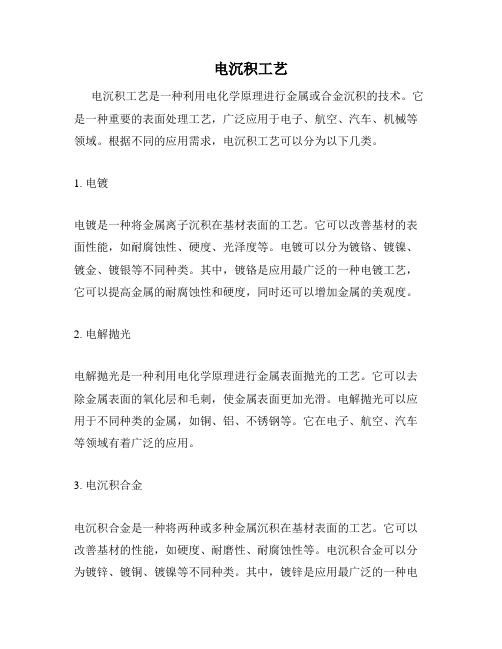 电沉积工艺

电沉积工艺是一种利用电化学原理进行金属或合金沉积的技术。它是一种重要的表面处理工艺，广泛应用于电子、航空、汽车、机械等领域。根据不同的应用需求，电沉积工艺可以分为以下几类。

1. 电镀

电镀是一种将金属离子沉积在基材表面的工艺。它可以改善基材的表面性能，如耐腐蚀性、硬度、光泽度等。电镀可以分为镀铬、镀镍、镀金、镀银等不同种类。其中，镀铬是应用最广泛的一种电镀工艺，它可以提高金属的耐腐蚀性和硬度，同时还可以增加金属的美观度。

2. 电解抛光

电解抛光是一种利用电化学原理进行金属表面抛光的工艺。它可以去除金属表面的氧化层和毛刺，使金属表面更加光滑。电解抛光可以应用于不同种类的金属，如铜、铝、不锈钢等。它在电子、航空、汽车等领域有着广泛的应用。

3. 电沉积合金

电沉积合金是一种将两种或多种金属沉积在基材表面的工艺。它可以改善基材的性能，如硬度、耐磨性、耐腐蚀性等。电沉积合金可以分为镀锌、镀铜、镀镍等不同种类。其中，镀锌是应用最广泛的一种电